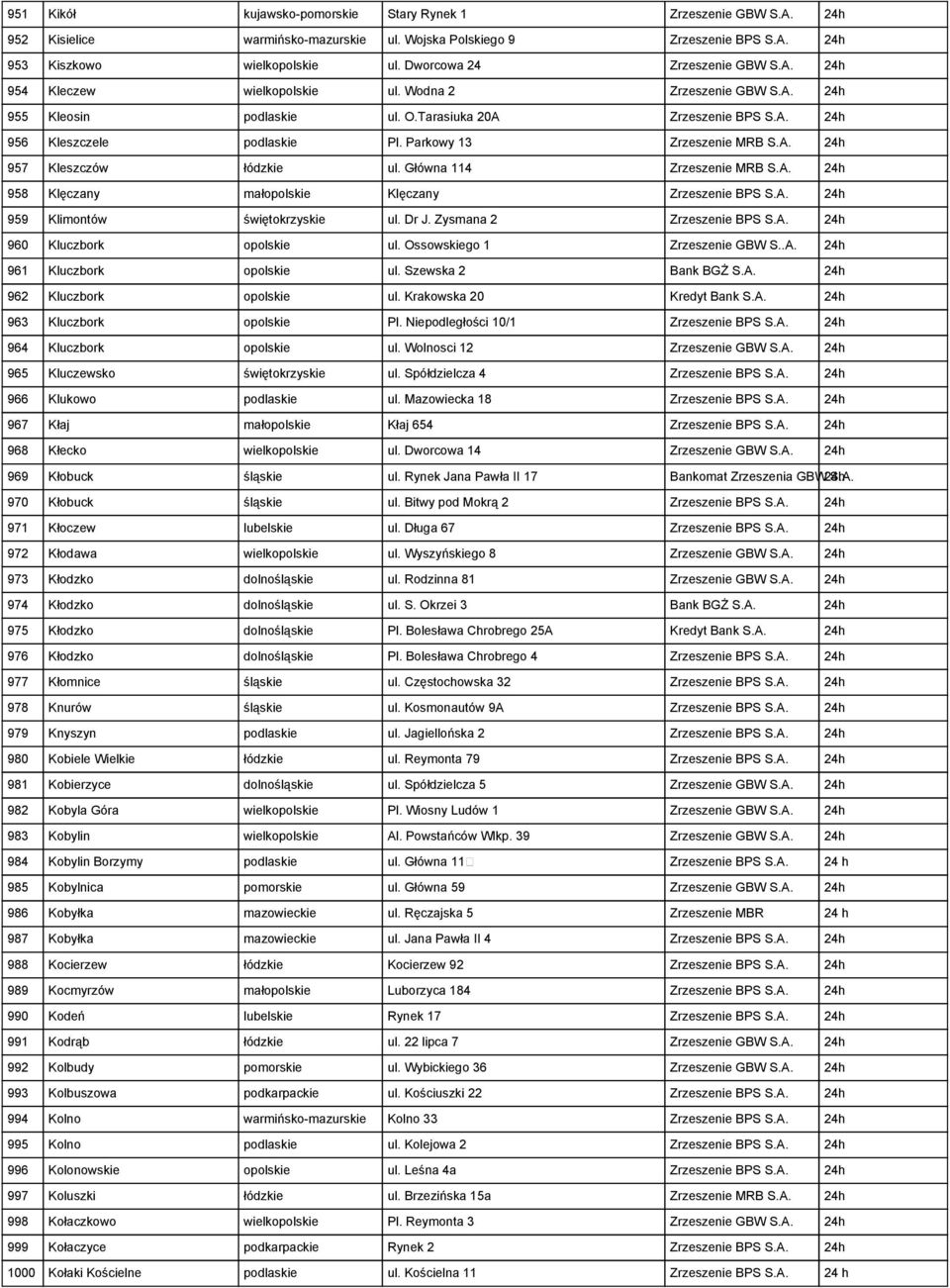 | 951 | Kikół | kujawsko-pomorskie | Stary Rynek 1 | Zrzeszenie GBW S.A. | 24h |
|---|---|---|---|---|---|
| 952 | Kisielice | warmińsko-mazurskie | ul. Wojska Polskiego 9 | Zrzeszenie BPS S.A. | 24h |
| 953 | Kiszkowo | wielkopolskie | ul. Dworcowa 24 | Zrzeszenie GBW S.A. | 24h |
| 954 | Kleczew | wielkopolskie | ul. Wodna 2 | Zrzeszenie GBW S.A. | 24h |
| 955 | Kleosin | podlaskie | ul. O.Tarasiuka 20A | Zrzeszenie BPS S.A. | 24h |
| 956 | Kleszczele | podlaskie | Pl. Parkowy 13 | Zrzeszenie MRB S.A. | 24h |
| 957 | Kleszczów | łódzkie | ul. Główna 114 | Zrzeszenie MRB S.A. | 24h |
| 958 | Klęczany | małopolskie | Klęczany | Zrzeszenie BPS S.A. | 24h |
| 959 | Klimontów | świętokrzyskie | ul. Dr J. Zysmana 2 | Zrzeszenie BPS S.A. | 24h |
| 960 | Kluczbork | opolskie | ul. Ossowskiego 1 | Zrzeszenie GBW S..A. | 24h |
| 961 | Kluczbork | opolskie | ul. Szewska 2 | Bank BGŻ S.A. | 24h |
| 962 | Kluczbork | opolskie | ul. Krakowska 20 | Kredyt Bank S.A. | 24h |
| 963 | Kluczbork | opolskie | Pl. Niepodległości 10/1 | Zrzeszenie BPS S.A. | 24h |
| 964 | Kluczbork | opolskie | ul. Wolnosci 12 | Zrzeszenie GBW S.A. | 24h |
| 965 | Kluczewsko | świętokrzyskie | ul. Spółdzielcza 4 | Zrzeszenie BPS S.A. | 24h |
| 966 | Klukowo | podlaskie | ul. Mazowiecka 18 | Zrzeszenie BPS S.A. | 24h |
| 967 | Kłaj | małopolskie | Kłaj 654 | Zrzeszenie BPS S.A. | 24h |
| 968 | Kłecko | wielkopolskie | ul. Dworcowa 14 | Zrzeszenie GBW S.A. | 24h |
| 969 | Kłobuck | śląskie | ul. Rynek Jana Pawła II 17 | Bankomat Zrzeszenia GBW S.A. | 24h |
| 970 | Kłobuck | śląskie | ul. Bitwy pod Mokrą 2 | Zrzeszenie BPS S.A. | 24h |
| 971 | Kłoczew | lubelskie | ul. Długa 67 | Zrzeszenie BPS S.A. | 24h |
| 972 | Kłodawa | wielkopolskie | ul. Wyszyńskiego 8 | Zrzeszenie GBW S.A. | 24h |
| 973 | Kłodzko | dolnośląskie | ul. Rodzinna 81 | Zrzeszenie GBW S.A. | 24h |
| 974 | Kłodzko | dolnośląskie | ul. S. Okrzei 3 | Bank BGŻ S.A. | 24h |
| 975 | Kłodzko | dolnośląskie | Pl. Bolesława Chrobrego 25A | Kredyt Bank S.A. | 24h |
| 976 | Kłodzko | dolnośląskie | Pl. Bolesława Chrobrego 4 | Zrzeszenie BPS S.A. | 24h |
| 977 | Kłomnice | śląskie | ul. Częstochowska 32 | Zrzeszenie BPS S.A. | 24h |
| 978 | Knurów | śląskie | ul. Kosmonautów 9A | Zrzeszenie BPS S.A. | 24h |
| 979 | Knyszyn | podlaskie | ul. Jagiellońska 2 | Zrzeszenie BPS S.A. | 24h |
| 980 | Kobiele Wielkie | łódzkie | ul. Reymonta 79 | Zrzeszenie BPS S.A. | 24h |
| 981 | Kobierzyce | dolnośląskie | ul. Spółdzielcza 5 | Zrzeszenie BPS S.A. | 24h |
| 982 | Kobyla Góra | wielkopolskie | Pl. Wiosny Ludów 1 | Zrzeszenie BPS S.A. | 24h |
| 983 | Kobylin | wielkopolskie | Al. Powstańców Wlkp. 39 | Zrzeszenie BPS S.A. | 24h |
| 984 | Kobylin Borzymy | podlaskie | ul. Główna 11 | Zrzeszenie BPS S.A. | 24 h |
| 985 | Kobylnica | pomorskie | ul. Główna 59 | Zrzeszenie GBW S.A. | 24h |
| 986 | Kobyłka | mazowieckie | ul. Ręczajska 5 | Zrzeszenie MBR | 24 h |
| 987 | Kobyłka | mazowieckie | ul. Jana Pawła II 4 | Zrzeszenie BPS S.A. | 24h |
| 988 | Kocierzew | łódzkie | Kocierzew 92 | Zrzeszenie BPS S.A. | 24h |
| 989 | Kocmyrzów | małopolskie | Luborzyca 184 | Zrzeszenie BPS S.A. | 24h |
| 990 | Kodeń | lubelskie | Rynek 17 | Zrzeszenie BPS S.A. | 24h |
| 991 | Kodrąb | łódzkie | ul. 22 lipca 7 | Zrzeszenie GBW S.A. | 24h |
| 992 | Kolbudy | pomorskie | ul. Wybickiego 36 | Zrzeszenie GBW S.A. | 24h |
| 993 | Kolbuszowa | podkarpackie | ul. Kościuszki 22 | Zrzeszenie BPS S.A. | 24h |
| 994 | Kolno | warmińsko-mazurskie | Kolno 33 | Zrzeszenie BPS S.A. | 24h |
| 995 | Kolno | podlaskie | ul. Kolejowa 2 | Zrzeszenie BPS S.A. | 24h |
| 996 | Kolonowskie | opolskie | ul. Leśna 4a | Zrzeszenie BPS S.A. | 24h |
| 997 | Koluszki | łódzkie | ul. Brzezińska 15a | Zrzeszenie MRB S.A. | 24h |
| 998 | Kołaczkowo | wielkopolskie | Pl. Reymonta 3 | Zrzeszenie GBW S.A. | 24h |
| 999 | Kołaczyce | podkarpackie | Rynek 2 | Zrzeszenie BPS S.A. | 24h |
| 1000 | Kołaki Kościelne | podlaskie | ul. Kościelna 11 | Zrzeszenie BPS S.A. | 24 h |